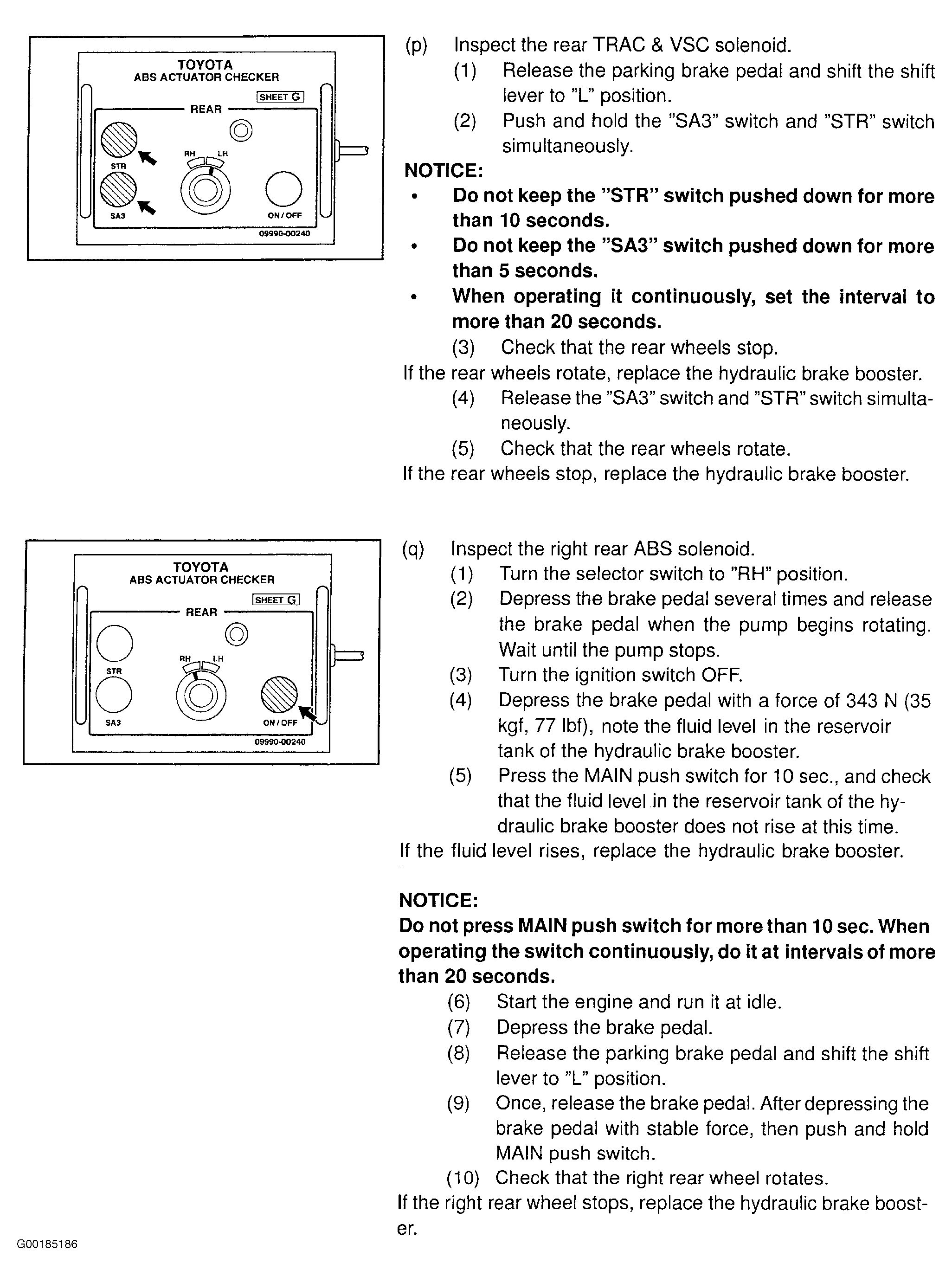 TOYOTA
ABS ACTUATOR CHECKER
SHEET G
REAR
RH LH
STR
SA3
ON / OFF
09990-00240

(p) Inspect the rear TRAC & VSC solenoid.
(1) Release the parking brake pedal and shift the shift lever to "L" position.
(2) Push and hold the "SA3" switch and "STR" switch simultaneously.

NOTICE:
• Do not keep the "STR" switch pushed down for more than 10 seconds.
• Do not keep the "SA3" switch pushed down for more than 5 seconds.
• When operating it continuously, set the interval to more than 20 seconds.

(3) Check that the rear wheels stop.
If the rear wheels rotate, replace the hydraulic brake booster.
(4) Release the "SA3" switch and "STR" switch simultaneously.
(5) Check that the rear wheels rotate.
If the rear wheels stop, replace the hydraulic brake booster.

TOYOTA
ABS ACTUATOR CHECKER
SHEET G
REAR
RH LH
STR
SA3
ON / OFF
09990-00240

(q) Inspect the right rear ABS solenoid.
(1) Turn the selector switch to "RH" position.
(2) Depress the brake pedal several times and release the brake pedal when the pump begins rotating. Wait until the pump stops.
(3) Turn the ignition switch OFF.
(4) Depress the brake pedal with a force of 343 N (35 kgf, 77 lbf), note the fluid level in the reservoir tank of the hydraulic brake booster.
(5) Press the MAIN push switch for 10 sec., and check that the fluid level in the reservoir tank of the hydraulic brake booster does not rise at this time.
If the fluid level rises, replace the hydraulic brake booster.

NOTICE:
Do not press MAIN push switch for more than 10 sec. When operating the switch continuously, do it at intervals of more than 20 seconds.

(6) Start the engine and run it at idle.
(7) Depress the brake pedal.
(8) Release the parking brake pedal and shift the shift lever to "L" position.
(9) Once, release the brake pedal. After depressing the brake pedal with stable force, then push and hold MAIN push switch.
(10) Check that the right rear wheel rotates.
If the right rear wheel stops, replace the hydraulic brake booster.

G00185186